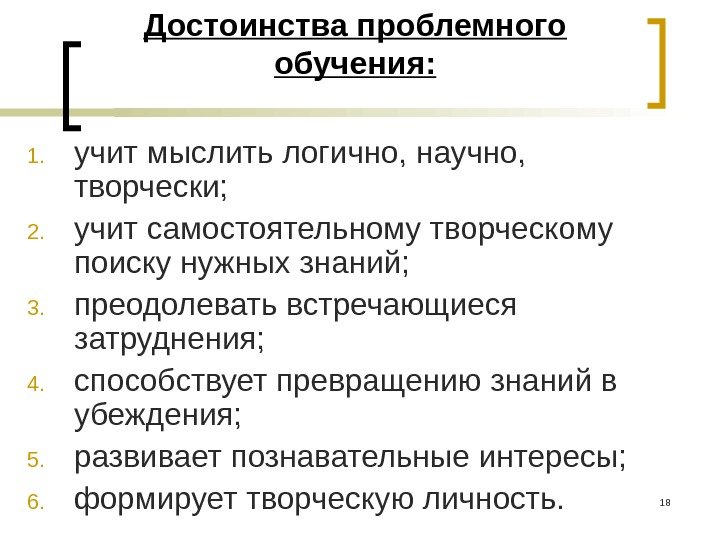 Достоинства проблемного обучения:

1. учит мыслить логично, научно, творчески;
2. учит самостоятельному творческому поиску нужных знаний;
3. преодолевать встречающиеся затруднения;
4. способствует превращению знаний в убеждения;
5. развивает познавательные интересы;
6. формирует творческую личность.

18